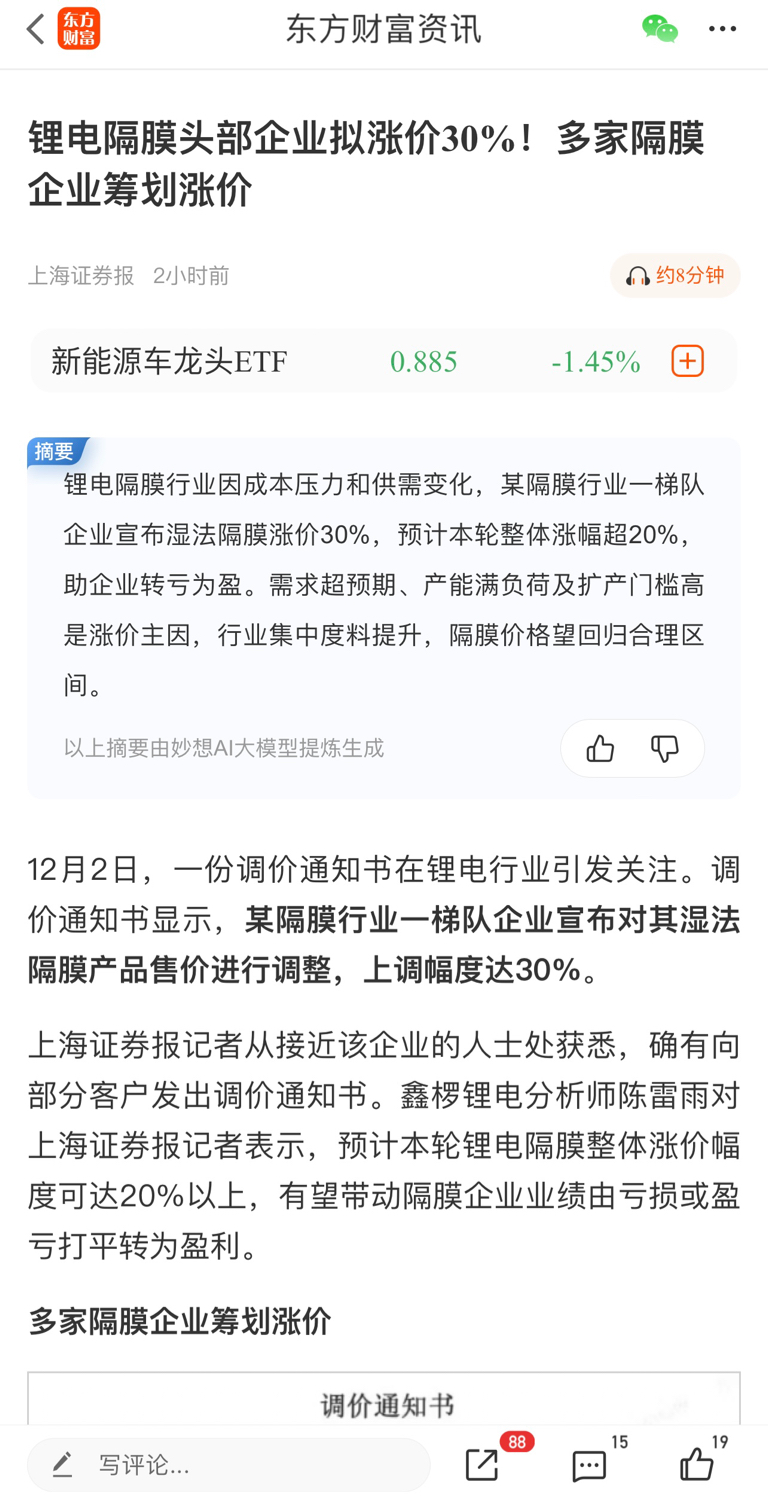 东方财富 东方财富资讯

锂电隔膜头部企业拟涨价30%！多家隔膜企业筹划涨价

上海证券报 2小时前 约8分钟

新能源车龙头ETF 0.885 -1.45%

摘要
锂电隔膜行业因成本压力和供需变化，某隔膜行业一梯队企业宣布湿法隔膜涨价30%，预计本轮整体涨幅超20%，助企业转亏为盈。需求超预期、产能满负荷及扩产门槛高是涨价主因，行业集中度料提升，隔膜价格望回归合理区间。

以上摘要由妙想AI大模型提炼生成

12月2日，一份调价通知书在锂电行业引发关注。调价通知书显示，某隔膜行业一梯队企业宣布对其湿法隔膜产品售价进行调整，上调幅度达30%。

上海证券报记者从接近该企业的人士处获悉，确有向部分客户发出调价通知书。鑫椤锂电分析师陈雷雨对上海证券报记者表示，预计本轮锂电隔膜整体涨价幅度可达20%以上，有望带动隔膜企业业绩由亏损或盈亏打平转为盈利。

多家隔膜企业筹划涨价

调价通知书

写评论... 88 15 19